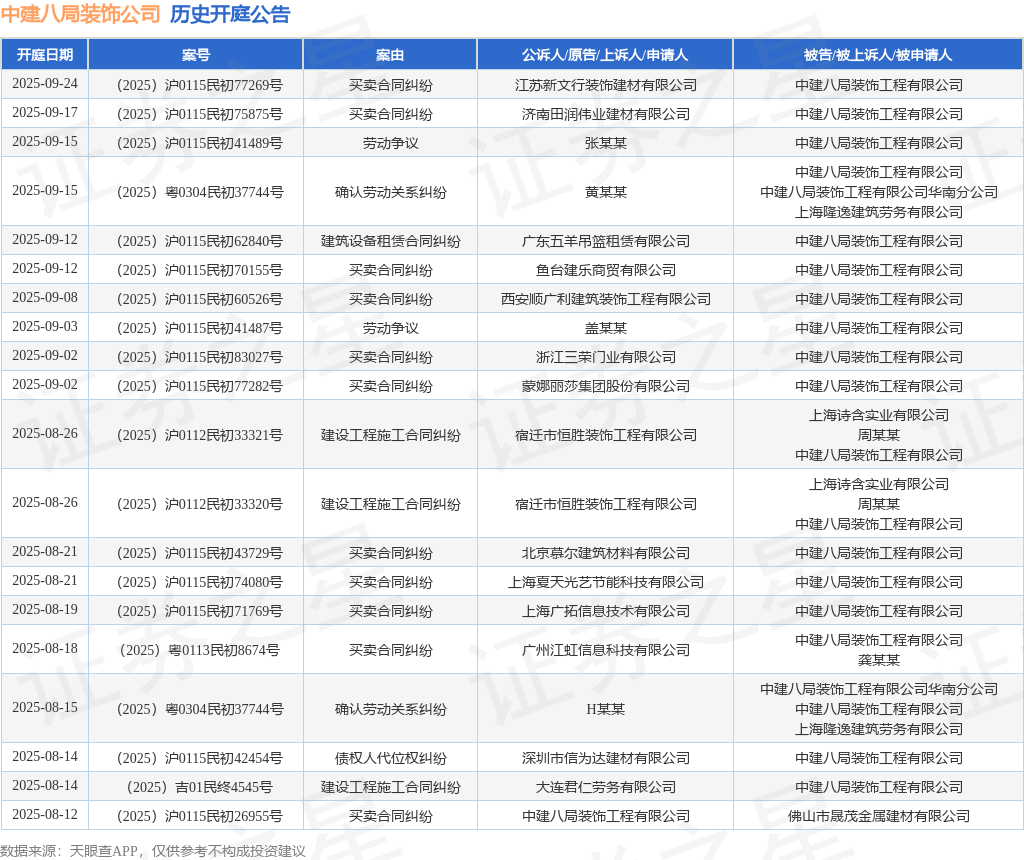 中建八局装饰公司 历史开庭公告

| 开庭日期 | 案号 | 案由 | 公诉人/原告/上诉人/申请人 | 被告/被上诉人/被申请人 |
|---|---|---|---|---|
| 2025-09-24 | （2025）沪0115民初77269号 | 买卖合同纠纷 | 江苏新文行装饰建材有限公司 | 中建八局装饰工程有限公司 |
| 2025-09-17 | （2025）沪0115民初75875号 | 买卖合同纠纷 | 济南田润伟业建材有限公司 | 中建八局装饰工程有限公司 |
| 2025-09-15 | （2025）沪0115民初41489号 | 劳动争议 | 张某某 | 中建八局装饰工程有限公司 |
| 2025-09-15 | （2025）粤0304民初37744号 | 确认劳动关系纠纷 | 黄某某 | 中建八局装饰工程有限公司 中建八局装饰工程有限公司华南分公司 上海隆逸建筑劳务有限公司 |
| 2025-09-12 | （2025）沪0115民初62840号 | 建筑设备租赁合同纠纷 | 广东五羊吊篮租赁有限公司 | 中建八局装饰工程有限公司 |
| 2025-09-12 | （2025）沪0115民初70155号 | 买卖合同纠纷 | 鱼台建乐商贸有限公司 | 中建八局装饰工程有限公司 |
| 2025-09-08 | （2025）沪0115民初60526号 | 买卖合同纠纷 | 西安顺广利建筑装饰工程有限公司 | 中建八局装饰工程有限公司 |
| 2025-09-03 | （2025）沪0115民初41487号 | 劳动争议 | 盖某某 | 中建八局装饰工程有限公司 |
| 2025-09-02 | （2025）沪0115民初83027号 | 买卖合同纠纷 | 浙江三荣门业有限公司 | 中建八局装饰工程有限公司 |
| 2025-09-02 | （2025）沪0115民初77282号 | 买卖合同纠纷 | 蒙娜丽莎集团股份有限公司 | 中建八局装饰工程有限公司 |
| 2025-08-26 | （2025）沪0112民初33321号 | 建设工程施工合同纠纷 | 宿迁市恒胜装饰工程有限公司 | 上海诗含实业有限公司 周某某 中建八局装饰工程有限公司 |
| 2025-08-26 | （2025）沪0112民初33320号 | 建设工程施工合同纠纷 | 宿迁市恒胜装饰工程有限公司 | 上海诗含实业有限公司 周某某 中建八局装饰工程有限公司 |
| 2025-08-21 | （2025）沪0115民初43729号 | 买卖合同纠纷 | 北京慕尔建筑材料有限公司 | 中建八局装饰工程有限公司 |
| 2025-08-21 | （2025）沪0115民初74080号 | 买卖合同纠纷 | 上海夏天光艺节能科技有限公司 | 中建八局装饰工程有限公司 |
| 2025-08-19 | （2025）沪0115民初71769号 | 买卖合同纠纷 | 上海广拓信息技术有限公司 | 中建八局装饰工程有限公司 |
| 2025-08-18 | （2025）粤0113民初8674号 | 买卖合同纠纷 | 广州江虹信息科技有限公司 | 中建八局装饰工程有限公司 龚某某 |
| 2025-08-15 | （2025）粤0304民初37744号 | 确认劳动关系纠纷 | H某某 | 中建八局装饰工程有限公司华南分公司 中建八局装饰工程有限公司 上海隆逸建筑劳务有限公司 |
| 2025-08-14 | （2025）沪0115民初42454号 | 债权人代位权纠纷 | 深圳市信为达建材有限公司 | 中建八局装饰工程有限公司 |
| 2025-08-14 | （2025）吉01民终4545号 | 建设工程施工合同纠纷 | 大连君仁劳务有限公司 | 中建八局装饰工程有限公司 |
| 2025-08-12 | （2025）沪0115民初26955号 | 买卖合同纠纷 | 中建八局装饰工程有限公司 | 佛山市晟茂金属建材有限公司 |

数据来源：天眼查APP，仅供参考不构成投资建议